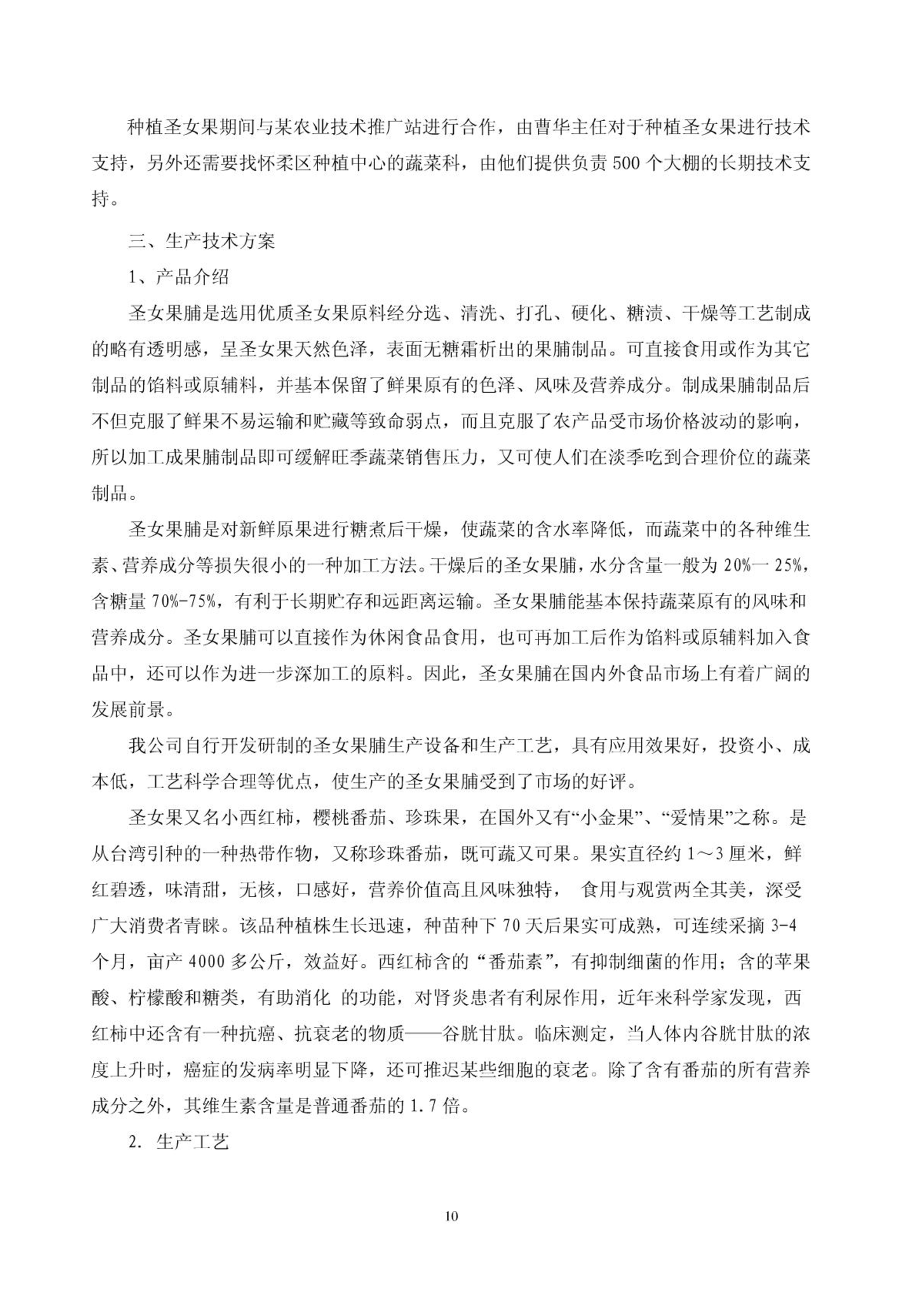 种植圣女果期间与某农业技术推广站进行合作，由曹华主任对于种植圣女果进行技术支持，另外还需要找怀柔区种植中心的蔬菜科，由他们提供负责 500 个大棚的长期技术支持。

三、生产技术方案

1、产品介绍

圣女果脯是选用优质圣女果原料经分选、清洗、打孔、硬化、糖渍、干燥等工艺制成的略有透明感，呈圣女果天然色泽，表面无糖霜析出的果脯制品。可直接食用或作为其它制品的馅料或原辅料，并基本保留了鲜果原有的色泽、风味及营养成分。制成果脯制品后不但克服了鲜果不易运输和贮藏等致命弱点，而且克服了农产品受市场价格波动的影响，所以加工成果脯制品即可缓解旺季蔬菜销售压力，又可使人们在淡季吃到合理价位的蔬菜制品。

圣女果脯是对新鲜原果进行糖煮后干燥，使蔬菜的含水率降低，而蔬菜中的各种维生素、营养成分等损失很小的一种加工方法。干燥后的圣女果脯，水分含量一般为 20%一 25%，含糖量 70%-75%，有利于长期贮存和远距离运输。圣女果脯能基本保持蔬菜原有的风味和营养成分。圣女果脯可以直接作为休闲食品食用，也可再加工后作为馅料或原辅料加入食品中，还可以作为进一步深加工的原料。因此，圣女果脯在国内外食品市场上有着广阔的发展前景。

我公司自行开发研制的圣女果脯生产设备和生产工艺，具有应用效果好，投资小、成本低，工艺科学合理等优点，使生产的圣女果脯受到了市场的好评。

圣女果又名小西红柿，樱桃番茄、珍珠果，在国外又有“小金果”、“爱情果”之称。是从台湾引种的一种热带作物，又称珍珠番茄，既可蔬又可果。果实直径约 1～3 厘米，鲜红碧透，味清甜，无核，口感好，营养价值高且风味独特， 食用与观赏两全其美，深受广大消费者青睐。该品种植株生长迅速，种苗种下 70 天后果实可成熟，可连续采摘 3-4 个月，亩产 4000 多公斤，效益好。西红柿含的“番茄素”，有抑制细菌的作用；含的苹果酸、柠檬酸和糖类，有助消化 的功能，对肾炎患者有利尿作用，近年来科学家发现，西红柿中还含有一种抗癌、抗衰老的物质——谷胱甘肽。临床测定，当人体内谷胱甘肽的浓度上升时，癌症的发病率明显下降，还可推迟某些细胞的衰老。除了含有番茄的所有营养成分之外，其维生素含量是普通番茄的 1.7 倍。

2. 生产工艺

10